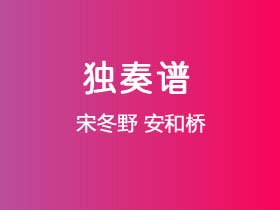 独奏谱

宋冬野 安和桥